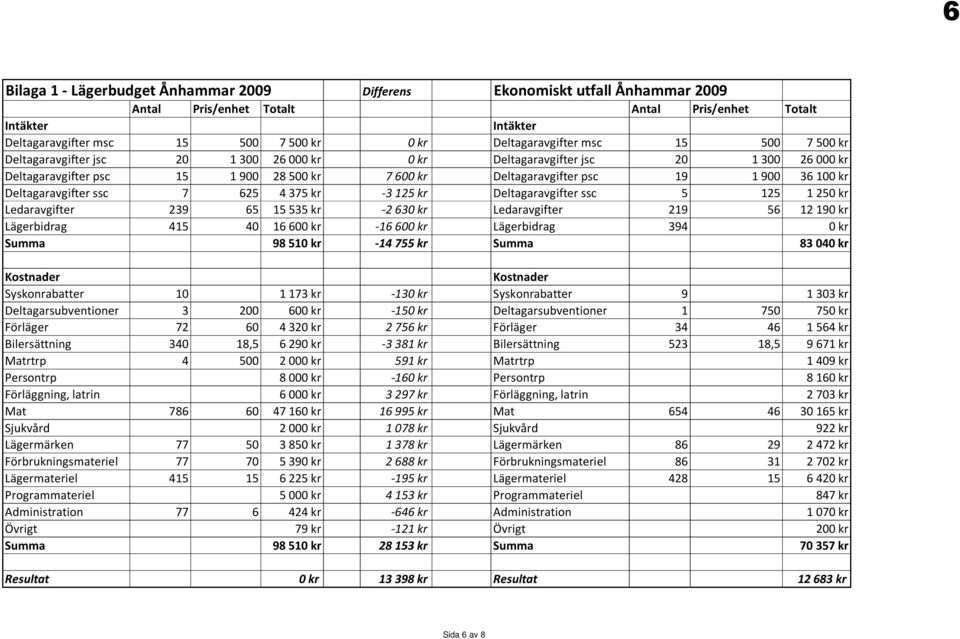 6

| Bilaga 1 - Lägerbudget Ånhammar 2009 | | | | Differens | Ekonomiskt utfall Ånhammar 2009 | | | |
|---|---|---|---|---|---|---|---|---|
| | Antal | Pris/enhet | Totalt | | | Antal | Pris/enhet | Totalt |
| Intäkter | | | | | Intäkter | | | |
| Deltagaravgifter msc | 15 | 500 | 7 500 kr | 0 kr | Deltagaravgifter msc | 15 | 500 | 7 500 kr |
| Deltagaravgifter jsc | 20 | 1 300 | 26 000 kr | 0 kr | Deltagaravgifter jsc | 20 | 1 300 | 26 000 kr |
| Deltagaravgifter psc | 15 | 1 900 | 28 500 kr | 7 600 kr | Deltagaravgifter psc | 19 | 1 900 | 36 100 kr |
| Deltagaravgifter ssc | 7 | 625 | 4 375 kr | -3 125 kr | Deltagaravgifter ssc | 5 | 125 | 1 250 kr |
| Ledaravgifter | 239 | 65 | 15 535 kr | -2 630 kr | Ledaravgifter | 219 | 56 | 12 190 kr |
| Lägerbidrag | 415 | 40 | 16 600 kr | -16 600 kr | Lägerbidrag | 394 | | 0 kr |
| Summa | | | 98 510 kr | -14 755 kr | Summa | | | 83 040 kr |
| | | | | | | | | |
| Kostnader | | | | | Kostnader | | | |
| Syskonrabatter | 10 | | 1 173 kr | -130 kr | Syskonrabatter | 9 | | 1 303 kr |
| Deltagarsubventioner | 3 | 200 | 600 kr | -150 kr | Deltagarsubventioner | 1 | 750 | 750 kr |
| Förläger | 72 | 60 | 4 320 kr | 2 756 kr | Förläger | 34 | 46 | 1 564 kr |
| Bilersättning | 340 | 18,5 | 6 290 kr | -3 381 kr | Bilersättning | 523 | 18,5 | 9 671 kr |
| Matrtrp | 4 | 500 | 2 000 kr | 591 kr | Matrtrp | | | 1 409 kr |
| Persontrp | | | 8 000 kr | -160 kr | Persontrp | | | 8 160 kr |
| Förläggning, latrin | | | 6 000 kr | 3 297 kr | Förläggning, latrin | | | 2 703 kr |
| Mat | 786 | 60 | 47 160 kr | 16 995 kr | Mat | 654 | 46 | 30 165 kr |
| Sjukvård | | | 2 000 kr | 1 078 kr | Sjukvård | | | 922 kr |
| Lägermärken | 77 | 50 | 3 850 kr | 1 378 kr | Lägermärken | 86 | 29 | 2 472 kr |
| Förbrukningsmateriel | 77 | 70 | 5 390 kr | 2 688 kr | Förbrukningsmateriel | 86 | 31 | 2 702 kr |
| Lägermateriel | 415 | 15 | 6 225 kr | -195 kr | Lägermateriel | 428 | 15 | 6 420 kr |
| Programmateriel | | | 5 000 kr | 4 153 kr | Programmateriel | | | 847 kr |
| Administration | 77 | 6 | 424 kr | -646 kr | Administration | | | 1 070 kr |
| Övrigt | | | 79 kr | -121 kr | Övrigt | | | 200 kr |
| Summa | | | 98 510 kr | 28 153 kr | Summa | | | 70 357 kr |
| | | | | | | | | |
| Resultat | | | 0 kr | 13 398 kr | Resultat | | | 12 683 kr |

Sida 6 av 8